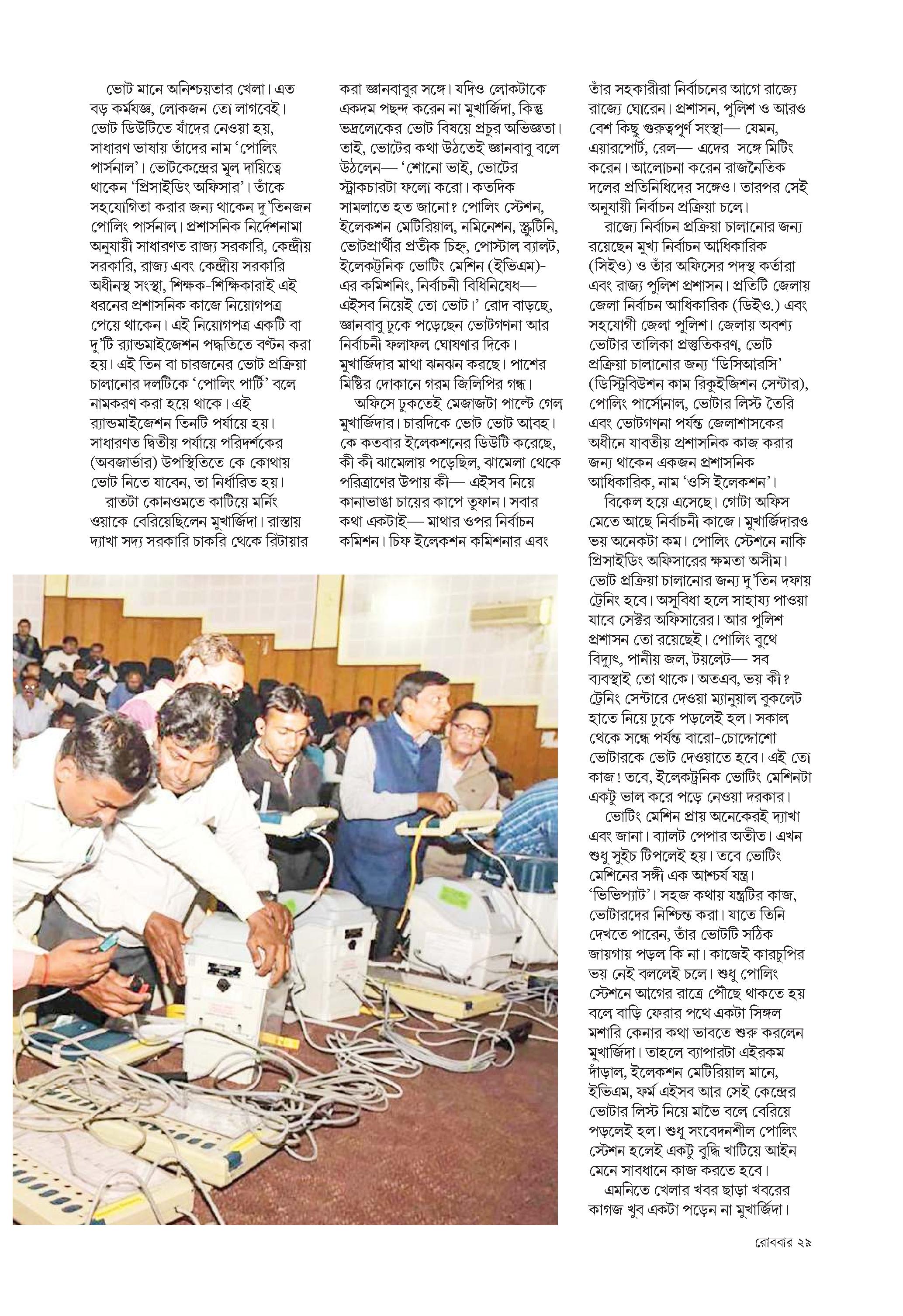 ভোট মানে অনিশ্চয়তার খেলা। এত বড় কর্মযজ্ঞ, লোকজন তো লাগবেই। ভোট ডিউটিতে যাঁদের নেওয়া হয়, সাধারণ ভাষায় তাঁদের নাম 'পোলিং পার্সনাল'। ভোটকেন্দ্রের মূল দায়িত্বে থাকেন 'প্রিসাইডিং অফিসার'। তাঁকে সহযোগিতা করার জন্য থাকেন দু'তিনজন পোলিং পার্সনাল। প্রশাসনিক নির্দেশনামা অনুযায়ী সাধারণত রাজ্য সরকারি, কেন্দ্রীয় সরকারি, রাজ্য এবং কেন্দ্রীয় সরকারি অধীনস্থ সংস্থা, শিক্ষক-শিক্ষিকারাই এই ধরনের প্রশাসনিক কাজে নিয়োগপত্র পেয়ে থাকেন। এই নিয়োগপত্র একটি বা দু'টি র‍্যান্ডমাইজেশন পদ্ধতিতে বণ্টন করা হয়। এই তিন বা চারজনের ভোট প্রক্রিয়া চালানোর দলটিকে 'পোলিং পার্টি' বলে নামকরণ করা হয়ে থাকে। এই র‍্যান্ডমাইজেশন তিনটি পর্যায়ে হয়। সাধারণত দ্বিতীয় পর্যায়ে পরিদর্শকের (অবজার্ভার) উপস্থিতিতে কে কোথায় ভোট নিতে যাবেন, তা নির্ধারিত হয়।

রাতটা কোনওমতে কাটিয়ে মর্নিং ওয়াকে বেরিয়েছিলেন মুখার্জিদা। রাস্তায় দ্যাখা সদ্য সরকারি চাকরি থেকে রিটায়ার করা জ্ঞানবাবুর সঙ্গে। যদিও লোকটাকে একদম পছন্দ করেন না মুখার্জিদা, কিন্তু ভদ্রলোকের ভোট বিষয়ে প্রচুর অভিজ্ঞতা। তাই, ভোটের কথা উঠতেই জ্ঞানবাবু বলে উঠলেন— 'শোনো ভাই, ভোটের স্ট্রাকচারটা ফলো করো। কতদিক সামলাতে হত জানো? পোলিং স্টেশন, ইলেকশন মেটিরিয়াল, নমিনেশন, স্ক্রুটিনি, ভোটপ্রার্থীর প্রতীক চিহ্ন, পোস্টাল ব্যালট, ইলেকট্রনিক ভোটিং মেশিন (ইভিএম)-এর কমিশনিং, নির্বাচনী বিধিনিষেধ— এইসব নিয়েই তো ভোট।' রোদ বাড়ছে, জ্ঞানবাবু ঢুকে পড়েছেন ভোটগণনা আর নির্বাচনী ফলাফল ঘোষণার দিকে। মুখার্জিদার মাথা ঝনঝন করছে। পাশের মিষ্টির দোকানে গরম জিলিপির গন্ধ।

অফিসে ঢুকতেই মেজাজটা পাল্টে গেল মুখার্জিদার। চারদিকে ভোট ভোট আবহ। কে কতবার ইলেকশনের ডিউটি করেছে, কী কী ঝামেলায় পড়েছিল, ঝামেলা থেকে পরিত্রাণের উপায় কী— এইসব নিয়ে কানাভাঙা চায়ের কাপে তুফান। সবার কথা একটাই— মাথার ওপর নির্বাচন কমিশন। চিফ ইলেকশন কমিশনার এবং তাঁর সহকারীরা নির্বাচনের আগে রাজ্যে রাজ্যে ঘোরেন। প্রশাসন, পুলিশ ও আরও বেশ কিছু গুরুত্বপূর্ণ সংস্থা— যেমন, এয়ারপোর্ট, রেল— এদের সঙ্গে মিটিং করেন। আলোচনা করেন রাজনৈতিক দলের প্রতিনিধিদের সঙ্গেও। তারপর সেই অনুযায়ী নির্বাচন প্রক্রিয়া চলে।

রাজ্যে নির্বাচন প্রক্রিয়া চালানোর জন্য রয়েছেন মুখ্য নির্বাচন আধিকারিক (সিইও) ও তাঁর অফিসের পদস্থ কর্তারা এবং রাজ্য পুলিশ প্রশাসন। প্রতিটি জেলায় জেলা নির্বাচন আধিকারিক (ডিইও.) এবং সহযোগী জেলা পুলিশ। জেলায় অবশ্য ভোটার তালিকা প্রস্তুতিকরণ, ভোট প্রক্রিয়া চালানোর জন্য 'ডিসিআরসি' (ডিস্ট্রিবিউশন কাম রিকুইজিশন সেন্টার), পোলিং পার্সোনাল, ভোটার লিস্ট তৈরি এবং ভোটগণনা পর্যন্ত জেলাশাসকের অধীনে যাবতীয় প্রশাসনিক কাজ করার জন্য থাকেন একজন প্রশাসনিক আধিকারিক, নাম 'ওসি ইলেকশন'।

বিকেল হয়ে এসেছে। গোটা অফিস মেতে আছে নির্বাচনী কাজে। মুখার্জিদারও ভয় অনেকটা কম। পোলিং স্টেশনে নাকি প্রিসাইডিং অফিসারের ক্ষমতা অসীম। ভোট প্রক্রিয়া চালানোর জন্য দু'তিন দফায় ট্রেনিং হবে। অসুবিধা হলে সাহায্য পাওয়া যাবে সেক্টর অফিসারের। আর পুলিশ প্রশাসন তো রয়েছেই। পোলিং বুথে বিদ্যুৎ, পানীয় জল, টয়লেট— সব ব্যবস্থাই তো থাকে। অতএব, ভয় কী? ট্রেনিং সেন্টারে দেওয়া ম্যানুয়াল বুকলেট হাতে নিয়ে ঢুকে পড়লেই হল। সকাল থেকে সন্ধে পর্যন্ত বারো-চোদ্দোশো ভোটারকে ভোট দেওয়াতে হবে। এই তো কাজ! তবে, ইলেকট্রনিক ভোটিং মেশিনটা একটু ভাল করে পড়ে নেওয়া দরকার।

ভোটিং মেশিন প্রায় অনেকেরই দ্যাখা এবং জানা। ব্যালট পেপার অতীত। এখন শুধু সুইচ টিপলেই হয়। তবে ভোটিং মেশিনের সঙ্গী এক আশ্চর্য যন্ত্র। 'ভিভিপ্যাট'। সহজ কথায় যন্ত্রটির কাজ, ভোটারদের নিশ্চিন্ত করা। যাতে তিনি দেখতে পারেন, তাঁর ভোটটি সঠিক জায়গায় পড়ল কি না। কাজেই কারচুপির ভয় নেই বললেই চলে। শুধু পোলিং স্টেশনে আগের রাত্রে পৌঁছে থাকতে হয় বলে বাড়ি ফেরার পথে একটা সিঙ্গল মশারি কেনার কথা ভাবতে শুরু করলেন মুখার্জিদা। তাহলে ব্যাপারটা এইরকম দাঁড়াল, ইলেকশন মেটিরিয়াল মানে, ইভিএম, ফর্ম এইসব আর সেই কেন্দ্রের ভোটার লিস্ট নিয়ে মাভৈ বলে বেরিয়ে পড়লেই হল। শুধু সংবেদনশীল পোলিং স্টেশন হলেই একটু বুদ্ধি খাটিয়ে আইন মেনে সাবধানে কাজ করতে হবে।

এমনিতে খেলার খবর ছাড়া খবরের কাগজ খুব একটা পড়েন না মুখার্জিদা।

রোববার ২৯